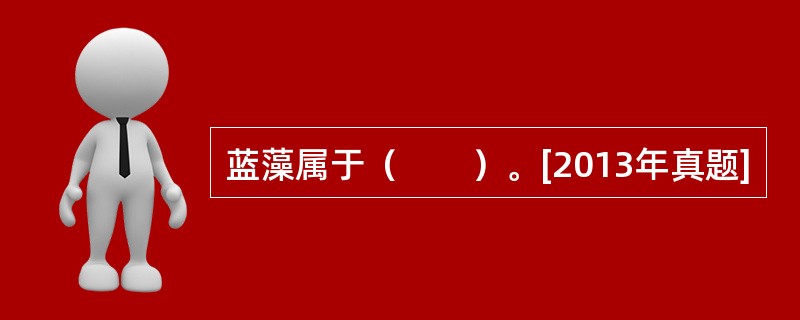 蓝藻属于（　　）。[2013年真题]